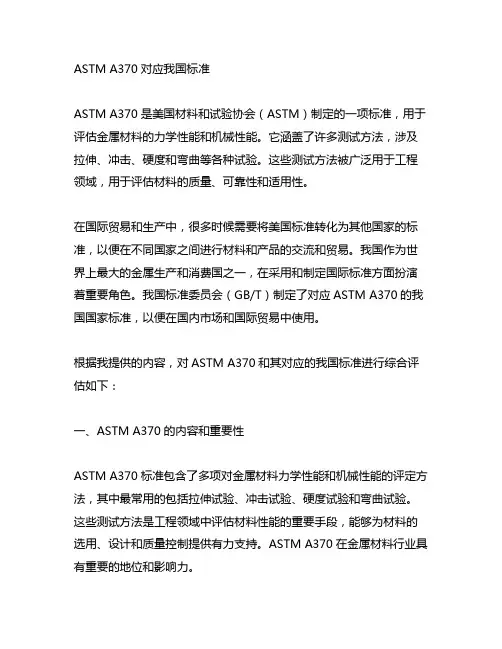 ASTM A370 对应我国标准

ASTM A370 是美国材料和试验协会（ASTM）制定的一项标准，用于评估金属材料的力学性能和机械性能。它涵盖了许多测试方法，涉及拉伸、冲击、硬度和弯曲等各种试验。这些测试方法被广泛用于工程领域，用于评估材料的质量、可靠性和适用性。

在国际贸易和生产中，很多时候需要将美国标准转化为其他国家的标准，以便在不同国家之间进行材料和产品的交流和贸易。我国作为世界上最大的金属生产和消费国之一，在采用和制定国际标准方面扮演着重要角色。我国标准委员会（GB/T）制定了对应 ASTM A370 的我国国家标准，以便在国内市场和国际贸易中使用。

根据我提供的内容，对 ASTM A370 和其对应的我国标准进行综合评估如下：

一、ASTM A370 的内容和重要性

ASTM A370 标准包含了多项对金属材料力学性能和机械性能的评定方法，其中最常用的包括拉伸试验、冲击试验、硬度试验和弯曲试验。这些测试方法是工程领域中评估材料性能的重要手段，能够为材料的选用、设计和质量控制提供有力支持。ASTM A370 在金属材料行业具有重要的地位和影响力。